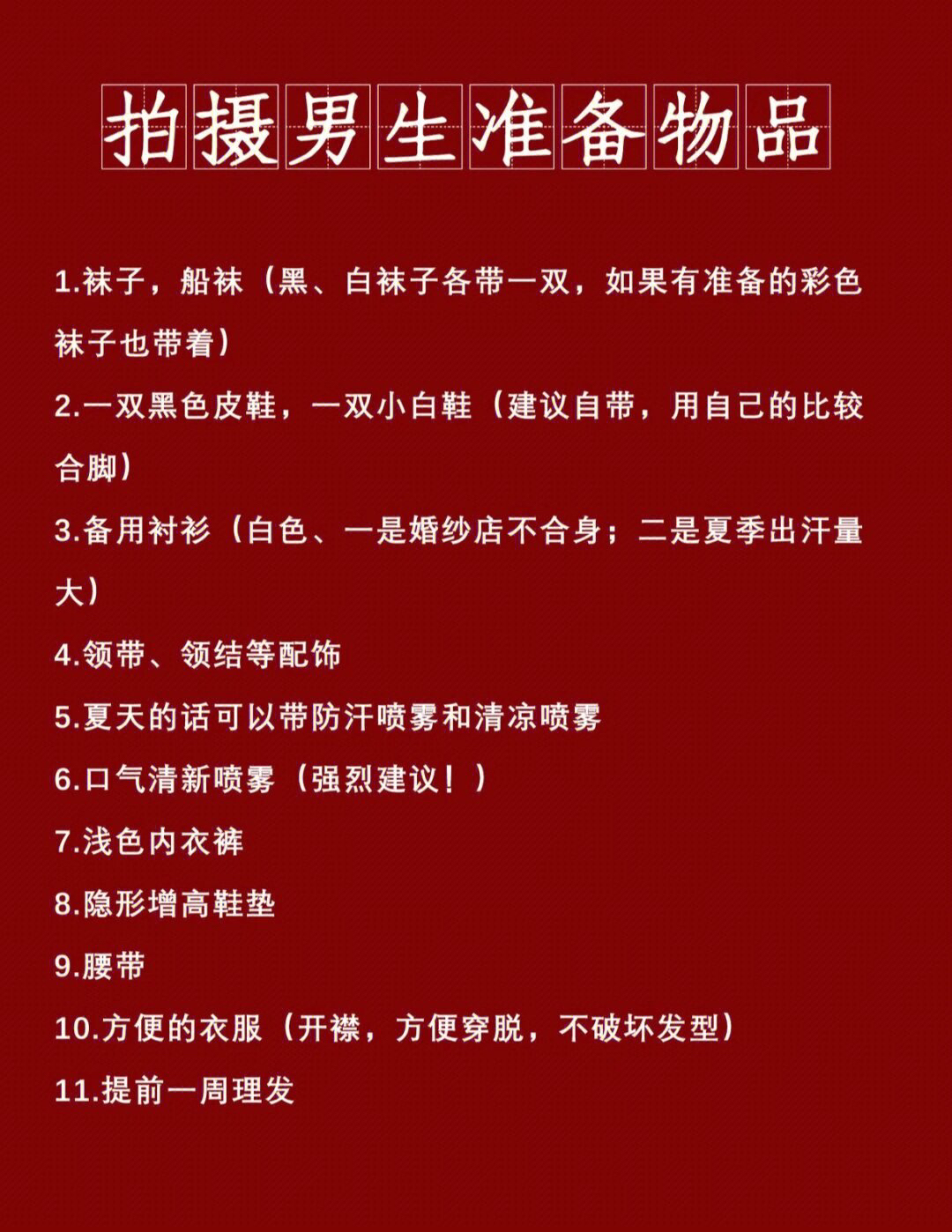 拍摄男生准备物品

1.袜子，船袜（黑、白袜子各带一双，如果有准备的彩色袜子也带着）

2.一双黑色皮鞋，一双小白鞋（建议自带，用自己的比较合脚）

3.备用衬衫（白色、一是婚纱店不合身；二是夏季出汗量大）

4.领带、领结等配饰

5.夏天的话可以带防汗喷雾和清凉喷雾

6.口气清新喷雾（强烈建议！）

7.浅色内衣裤

8.隐形增高鞋垫

9.腰带

10.方便的衣服（开襟，方便穿脱，不破坏发型）

11.提前一周理发